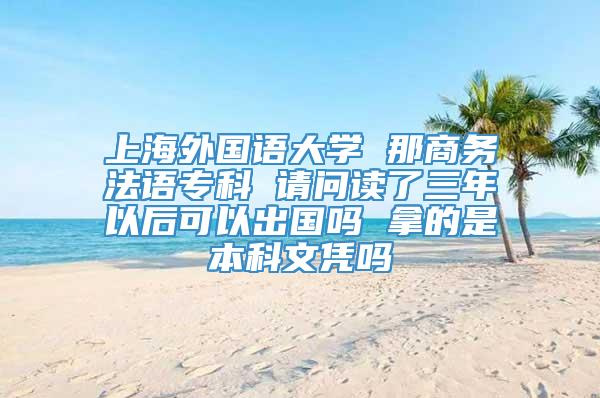 上海外国语大学 那商务法语专科 请问读了三年以后可以出国吗 拿的是本科文凭吗